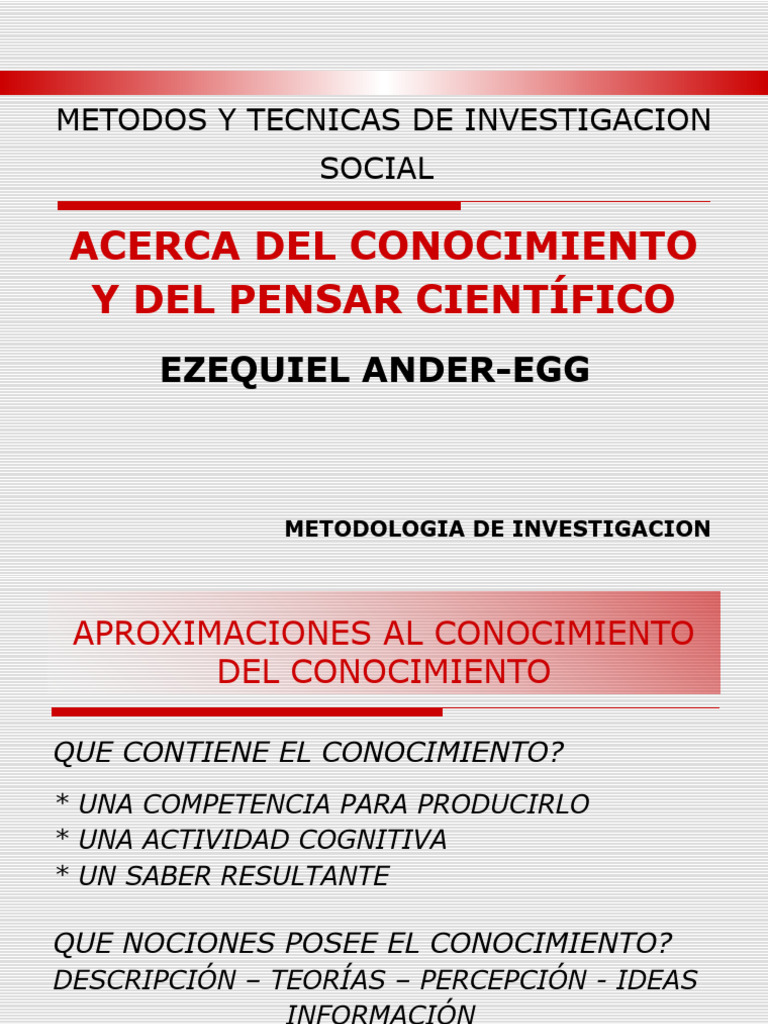 METODOS Y TECNICAS DE INVESTIGACION SOCIAL

ACERCA DEL CONOCIMIENTO Y DEL PENSAR CIENTÍFICO

EZEQUIEL ANDER-EGG

METODOLOGIA DE INVESTIGACION

APROXIMACIONES AL CONOCIMIENTO DEL CONOCIMIENTO

QUE CONTIENE EL CONOCIMIENTO?

* UNA COMPETENCIA PARA PRODUCIRLO
* UNA ACTIVIDAD COGNITIVA
* UN SABER RESULTANTE

QUE NOCIONES POSEE EL CONOCIMIENTO?
DESCRIPCIÓN – TEORÍAS – PERCEPCIÓN - IDEAS INFORMACIÓN